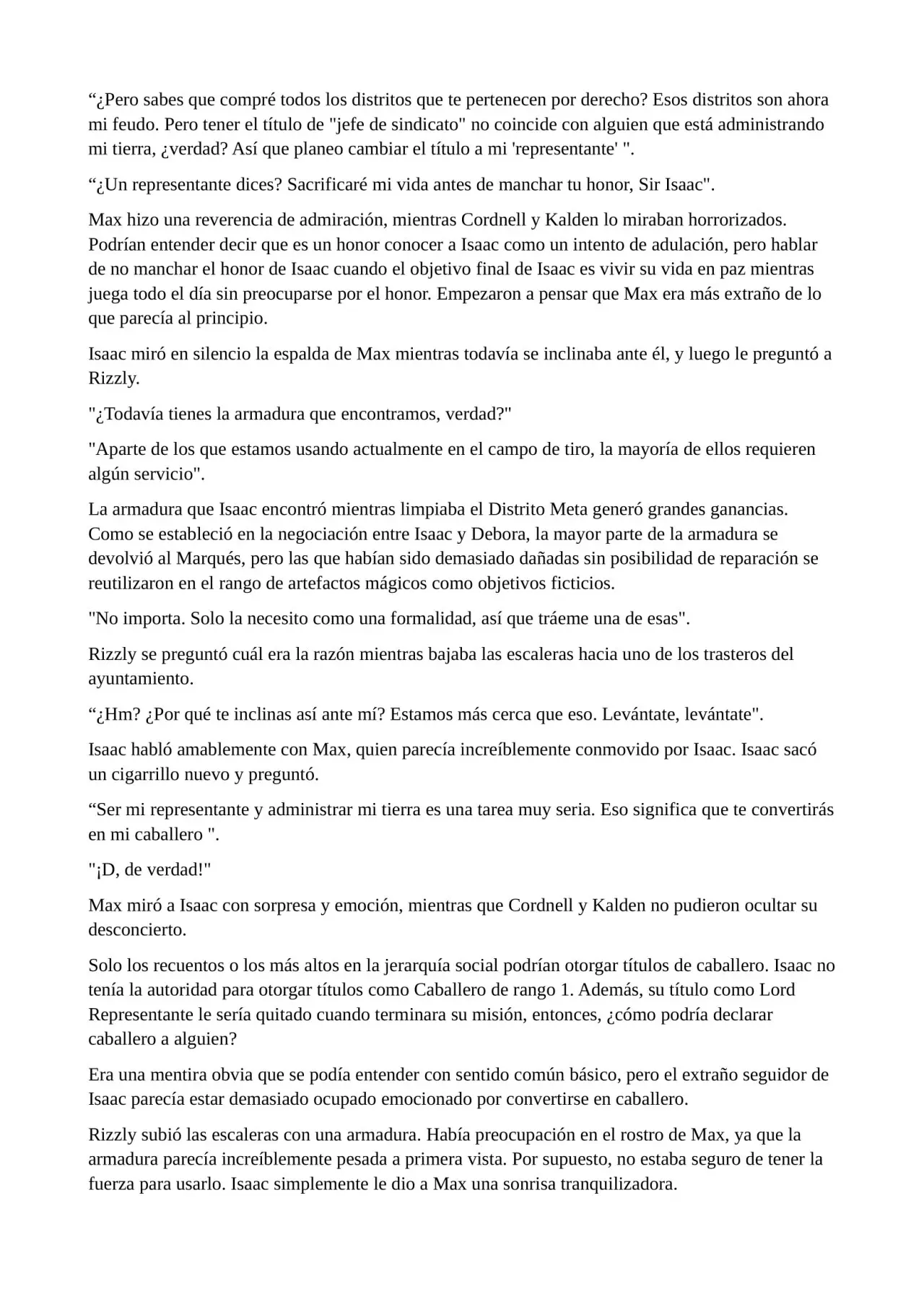 “¿Pero sabes que compré todos los distritos que te pertenecen por derecho? Esos distritos son ahora mi feudo. Pero tener el título de "jefe de sindicato" no coincide con alguien que está administrando mi tierra, ¿verdad? Así que planeo cambiar el título a mi 'representante' ".

“¿Un representante dices? Sacrificaré mi vida antes de manchar tu honor, Sir Isaac".

Max hizo una reverencia de admiración, mientras Cordnell y Kalden lo miraban horrorizados. Podrían entender decir que es un honor conocer a Isaac como un intento de adulación, pero hablar de no manchar el honor de Isaac cuando el objetivo final de Isaac es vivir su vida en paz mientras juega todo el día sin preocuparse por el honor. Empezaron a pensar que Max era más extraño de lo que parecía al principio.

Isaac miró en silencio la espalda de Max mientras todavía se inclinaba ante él, y luego le preguntó a Rizzly.

"¿Todavía tienes la armadura que encontramos, verdad?"

"Aparte de los que estamos usando actualmente en el campo de tiro, la mayoría de ellos requieren algún servicio".

La armadura que Isaac encontró mientras limpiaba el Distrito Meta generó grandes ganancias. Como se estableció en la negociación entre Isaac y Debora, la mayor parte de la armadura se devolvió al Marqués, pero las que habían sido demasiado dañadas sin posibilidad de reparación se reutilizaron en el rango de artefactos mágicos como objetivos ficticios.

"No importa. Solo la necesito como una formalidad, así que tráeme una de esas".

Rizzly se preguntó cuál era la razón mientras bajaba las escaleras hacia uno de los trasteros del ayuntamiento.

“¿Hm? ¿Por qué te inclinas así ante mí? Estamos más cerca que eso. Levántate, levántate".

Isaac habló amablemente con Max, quien parecía increíblemente conmovido por Isaac. Isaac sacó un cigarrillo nuevo y preguntó.

“Ser mi representante y administrar mi tierra es una tarea muy seria. Eso significa que te convertirás en mi caballero ".

"¡D, de verdad!"

Max miró a Isaac con sorpresa y emoción, mientras que Cordnell y Kalden no pudieron ocultar su desconcierto.

Solo los recuentos o los más altos en la jerarquía social podrían otorgar títulos de caballero. Isaac no tenía la autoridad para otorgar títulos como Caballero de rango 1. Además, su título como Lord Representante le sería quitado cuando terminara su misión, entonces, ¿cómo podría declarar caballero a alguien?

Era una mentira obvia que se podía entender con sentido común básico, pero el extraño seguidor de Isaac parecía estar demasiado ocupado emocionado por convertirse en caballero.

Rizzly subió las escaleras con una armadura. Había preocupación en el rostro de Max, ya que la armadura parecía increíblemente pesada a primera vista. Por supuesto, no estaba seguro de tener la fuerza para usarlo. Isaac simplemente le dio a Max una sonrisa tranquilizadora.